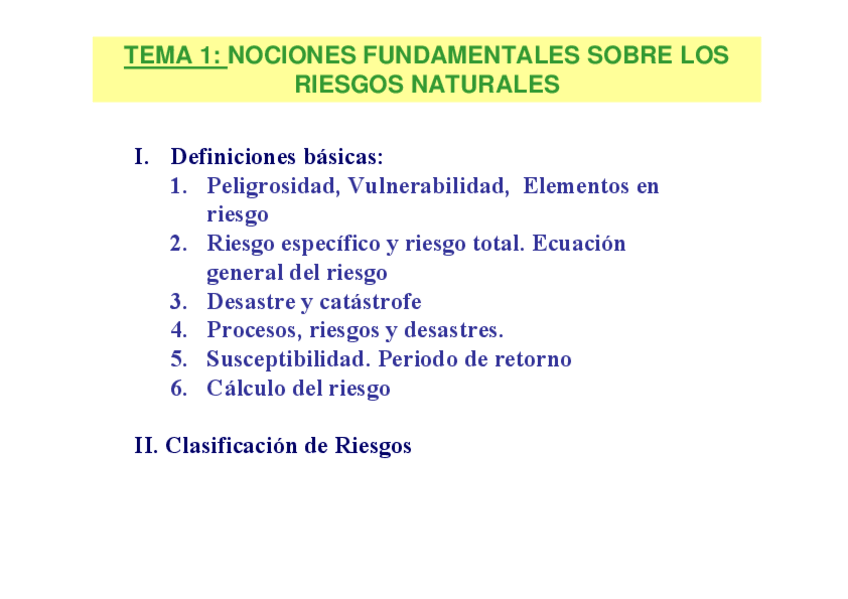 TEMA 1: NOCIONES FUNDAMENTALES SOBRE LOS RIESGOS NATURALES

I. Definiciones básicas:
1. Peligrosidad, Vulnerabilidad, Elementos en riesgo
2. Riesgo específico y riesgo total. Ecuación general del riesgo
3. Desastre y catástrofe
4. Procesos, riesgos y desastres.
5. Susceptibilidad. Periodo de retorno
6. Cálculo del riesgo

II. Clasificación de Riesgos